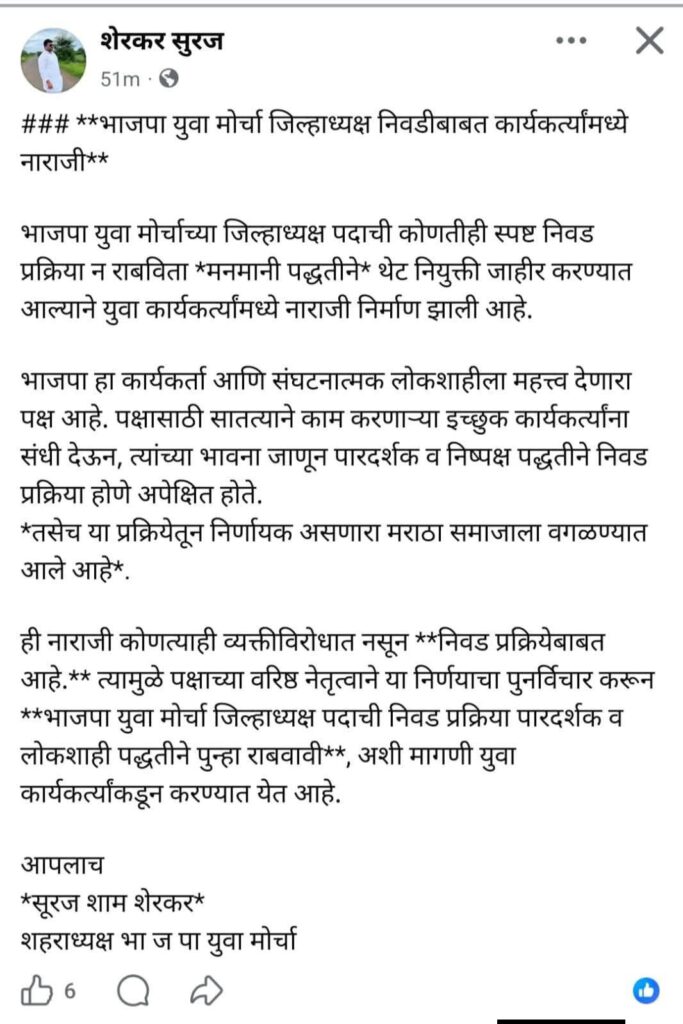 शेरकर सुरज
51m ·

### **भाजपा युवा मोर्चा जिल्हाध्यक्ष निवडीबाबत कार्यकर्त्यांमध्ये नाराजी**

भाजपा युवा मोर्चाच्या जिल्हाध्यक्ष पदाची कोणतीही स्पष्ट निवड प्रक्रिया न राबविता *मनमानी पद्धतीने* थेट नियुक्ती जाहीर करण्यात आल्याने युवा कार्यकर्त्यांमध्ये नाराजी निर्माण झाली आहे.

भाजपा हा कार्यकर्ता आणि संघटनात्मक लोकशाहीला महत्त्व देणारा पक्ष आहे. पक्षासाठी सातत्याने काम करणाऱ्या इच्छुक कार्यकर्त्यांना संधी देऊन, त्यांच्या भावना जाणून पारदर्शक व निष्पक्ष पद्धतीने निवड प्रक्रिया होणे अपेक्षित होते.
*तसेच या प्रक्रियेतून निर्णायक असणारा मराठा समाजाला वगळण्यात आले आहे*.

ही नाराजी कोणत्याही व्यक्तीविरोधात नसून **निवड प्रक्रियेबाबत आहे.** त्यामुळे पक्षाच्या वरिष्ठ नेतृत्वाने या निर्णयाचा पुनर्विचार करून **भाजपा युवा मोर्चा जिल्हाध्यक्ष पदाची निवड प्रक्रिया पारदर्शक व लोकशाही पद्धतीने पुन्हा राबवावी**, अशी मागणी युवा कार्यकर्त्यांकडून करण्यात येत आहे.

आपलाच
*सूरज शाम शेरकर*
शहराध्यक्ष भा ज पा युवा मोर्चा

6